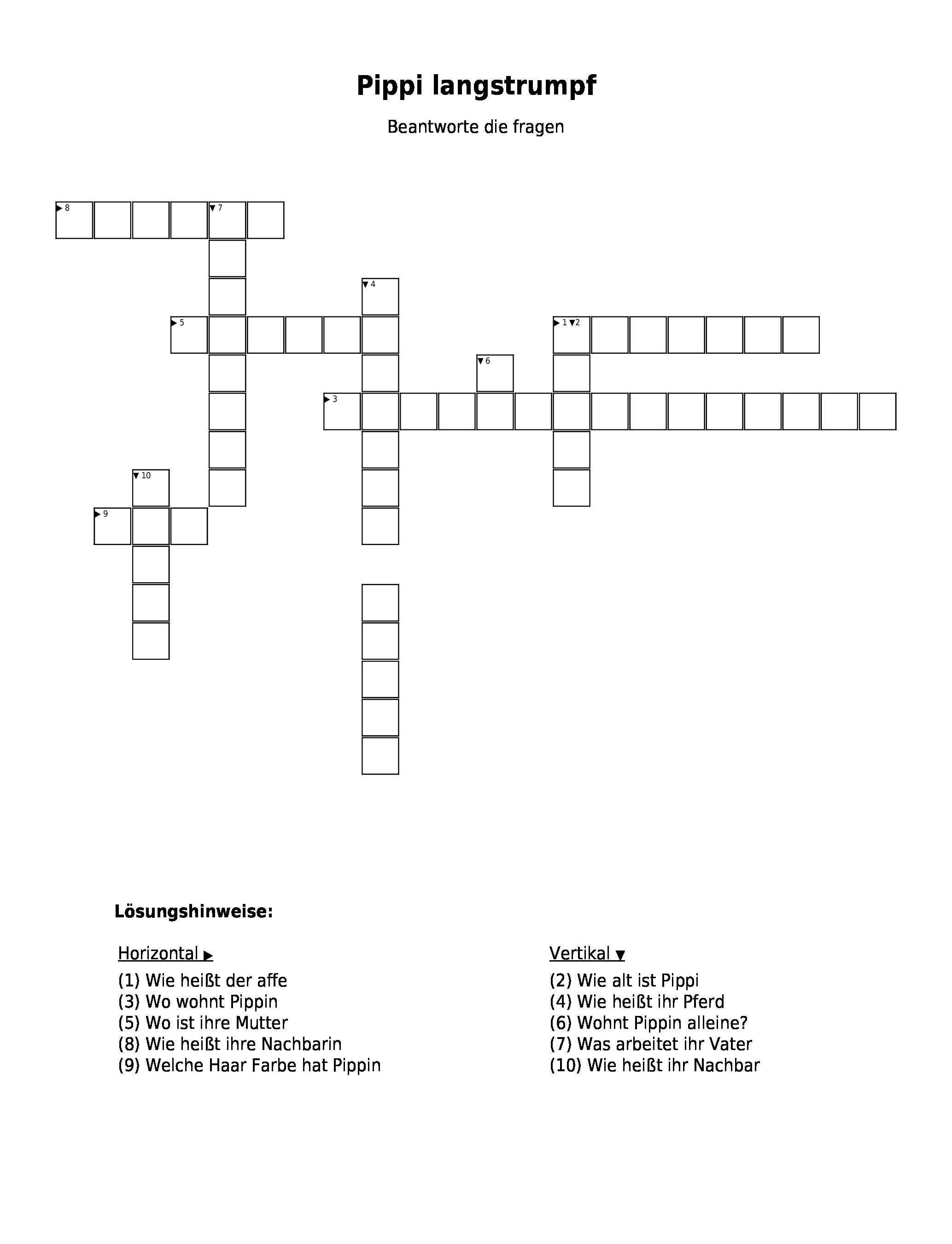 Pippi langstrumpf

Beantworte die fragen

▶8 ▼7 ▼4 ▶5 ▶1 ▼2 ▼6 ▶3 ▼10 ▶9

Lösungshinweise:

Horizontal ▶
(1) Wie heißt der affe
(3) Wo wohnt Pippin
(5) Wo ist ihre Mutter
(8) Wie heißt ihre Nachbarin
(9) Welche Haar Farbe hat Pippin

Vertikal ▼
(2) Wie alt ist Pippi
(4) Wie heißt ihr Pferd
(6) Wohnt Pippin alleine?
(7) Was arbeitet ihr Vater
(10) Wie heißt ihr Nachbar